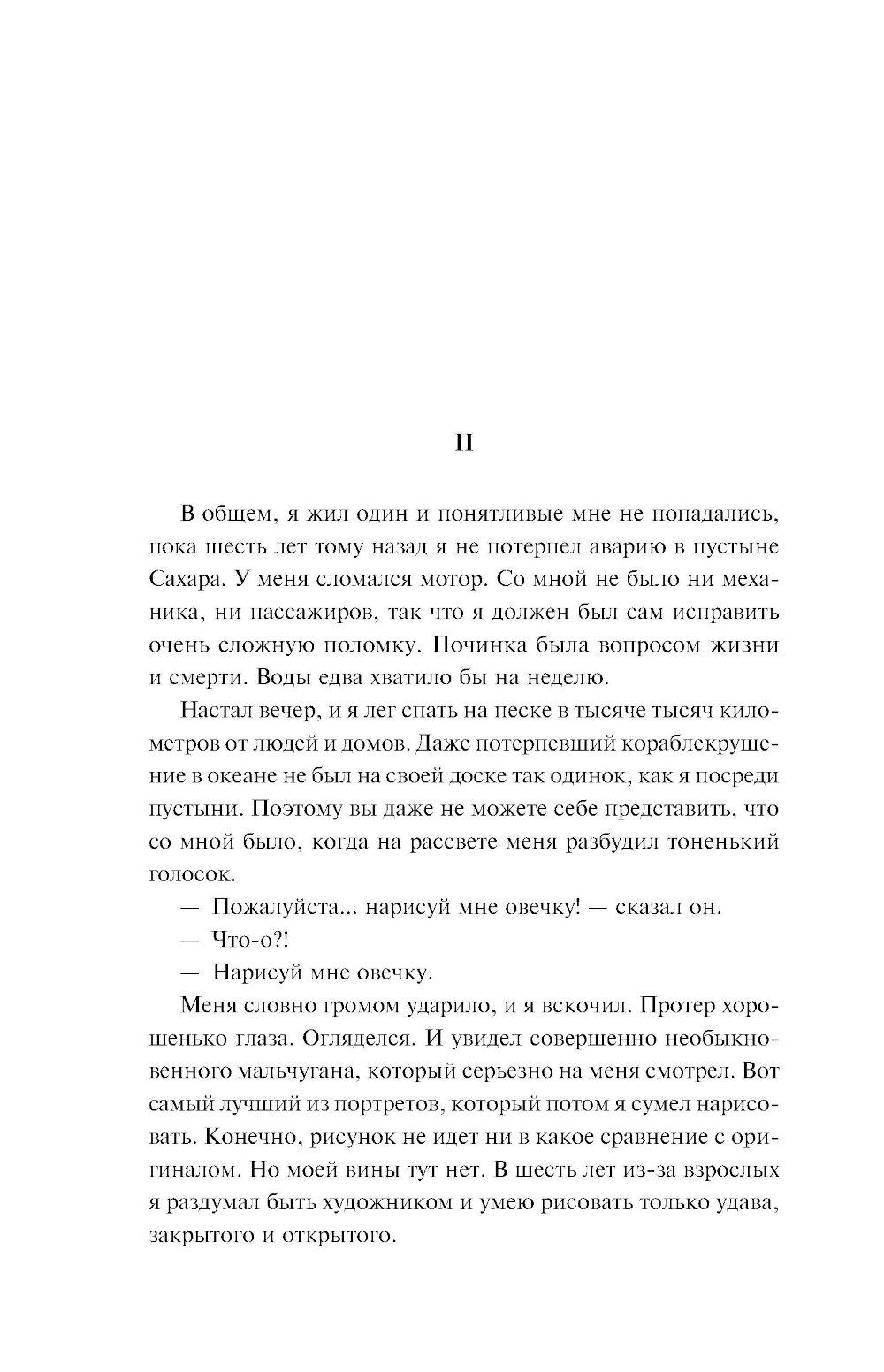 II

В общем, я жил один и понятливые мне не попадались, пока шесть лет тому назад я не потерпел аварию в пустыне Сахара. У меня сломался мотор. Со мной не было ни механика, ни пассажиров, так что я должен был сам исправить очень сложную поломку. Починка была вопросом жизни и смерти. Воды едва хватило бы на неделю.

Настал вечер, и я лег спать на песке в тысяче тысяч километров от людей и домов. Даже потерпевший кораблекрушение в океане не был на своей доске так одинок, как я посреди пустыни. Поэтому вы даже не можете себе представить, что со мной было, когда на рассвете меня разбудил тоненький голосок.

— Пожалуйста... нарисуй мне овечку! — сказал он.

— Что-о?!

— Нарисуй мне овечку.

Меня словно громом ударило, и я вскочил. Протер хорошенько глаза. Огляделся. И увидел совершенно необыкновенного мальчугана, который серьезно на меня смотрел. Вот самый лучший из портретов, который потом я сумел нарисовать. Конечно, рисунок не идет ни в какое сравнение с оригиналом. Но моей вины тут нет. В шесть лет из-за взрослых я раздумал быть художником и умею рисовать только удава, закрытого и открытого.